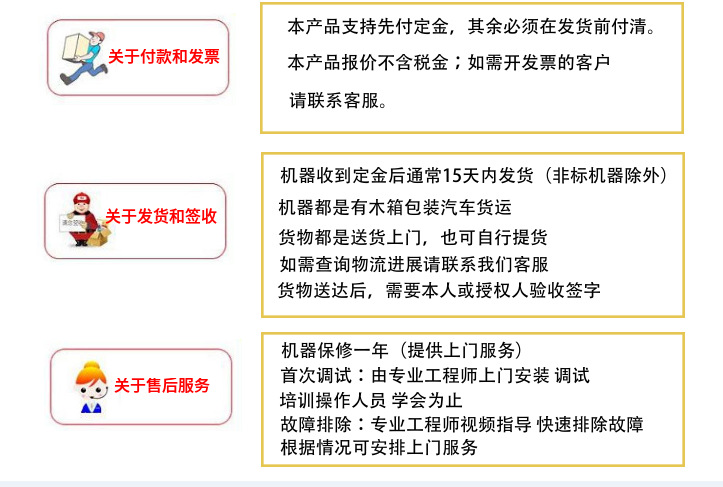 关于付款和发票

本产品支持先付定金，其余必须在发货前付清。

本产品报价不含税金；如需开发票的客户

请联系客服。

关于发货和签收

机器收到定金后通常15天内发货（非标机器除外）

机器都是有木箱包装汽车货运

货物都是送货上门，也可自行提货

如需查询物流进展请联系我们客服

货物送达后，需要本人或授权人验收签字

关于售后服务

机器保修一年（提供上门服务）

首次调试：由专业工程师上门安装 调试

培训操作人员 学会为止

故障排除：专业工程师视频指导 快速排除故障

根据情况可安排上门服务